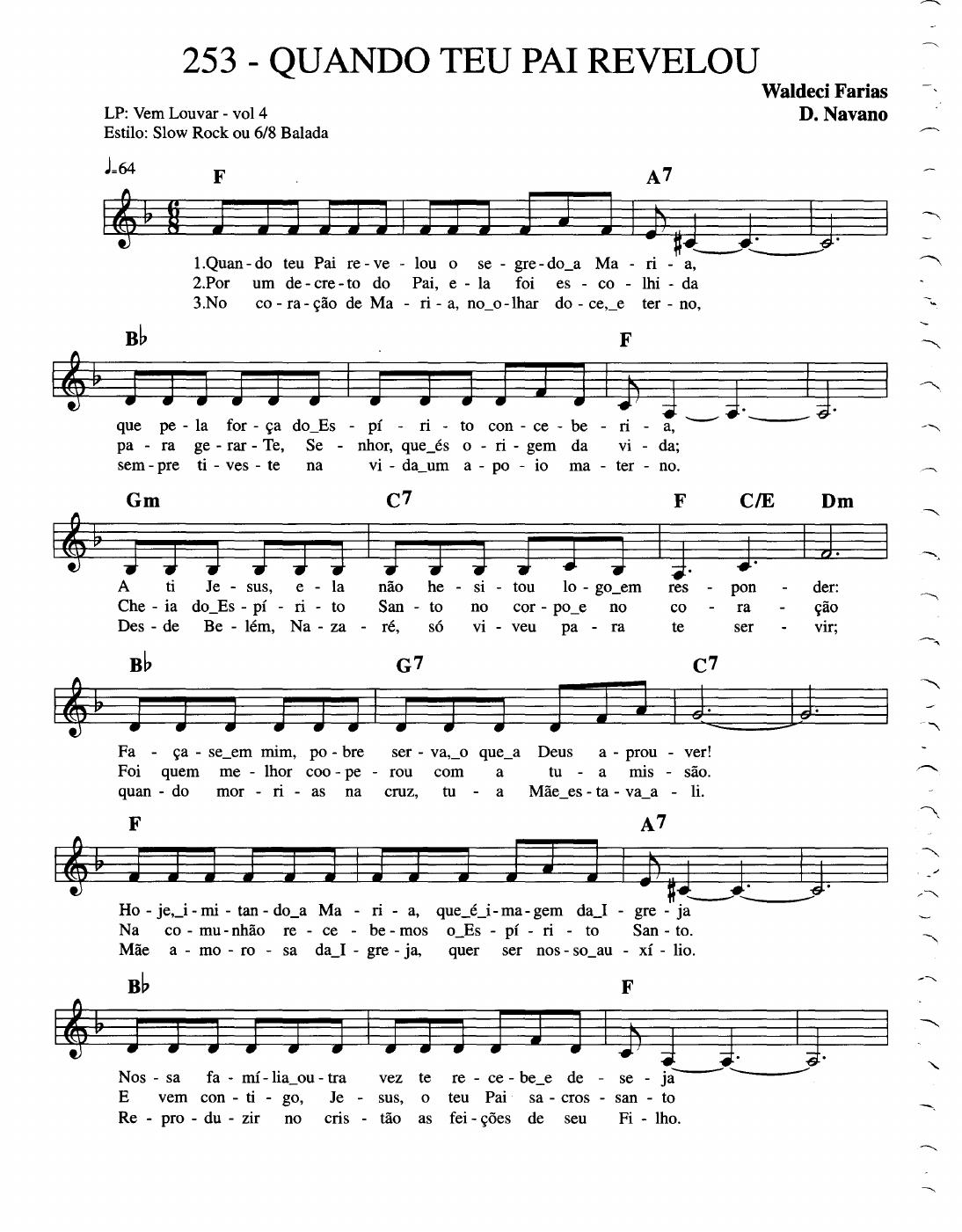 253 - QUANDO TEU PAI REVELOU

Waldeci Farias
D. Navano

LP: Vem Louvar - vol 4
Estilo: Slow Rock ou 6/8 Balada

♩.=64

F A7

1.Quan - do teu Pai re - ve - lou o se - gre - do_a Ma - ri - a,
2.Por um de - cre - to do Pai, e - la foi es - co - lhi - da
3.No co - ra - ção de Ma - ri - a, no_o - lhar do - ce,_e ter - no,

B♭ F

que pe - la for - ça do_Es - pí - ri - to con - ce - be - ri - a,
pa - ra ge - rar - Te, Se - nhor, que_és o - ri - gem da vi - da;
sem - pre ti - ves - te na vi - da_um a - po - io ma - ter - no.

Gm C7 F C/E Dm

A ti Je - sus, e - la não he - si - tou lo - go_em res - pon - der:
Che - ia do_Es - pí - ri - to San - to no cor - po_e no co - ra - ção
Des - de Be - lém, Na - za - ré, só vi - veu pa - ra te ser - vir;

B♭ G7 C7

Fa - ça - se_em mim, po - bre ser - va,_o que_a Deus a - prou - ver!
Foi quem me - lhor coo - pe - rou com a tu - a mis - são.
quan - do mor - ri - as na cruz, tu - a Mãe_es - ta - va_a - li.

F A7

Ho - je,_i - mi - tan - do_a Ma - ri - a, que_é_i - ma - gem da_I - gre - ja
Na co - mu - nhão re - ce - be - mos o_Es - pí - ri - to San - to.
Mãe a - mo - ro - sa da_I - gre - ja, quer ser nos - so_au - xí - lio.

B♭ F

Nos - sa fa - mí - lia_ou - tra vez te re - ce - be_e de - se - ja
E vem con - ti - go, Je - sus, o teu Pai sa - cros - san - to
Re - pro - du - zir no cris - tão as fei - ções de seu Fi - lho.